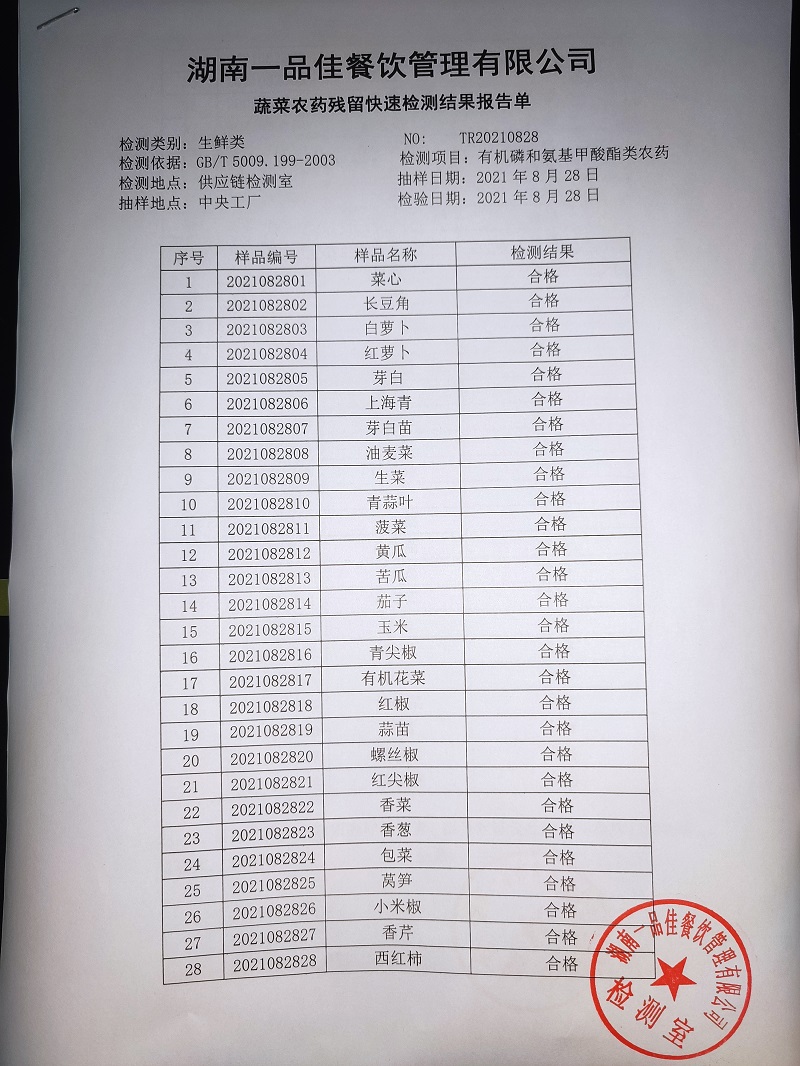 湖南一品佳餐饮管理有限公司

蔬菜农药残留快速检测结果报告单

检测类别：生鲜类
检测依据：GB/T 5009.199-2003
检测地点：供应链检测室
抽样地点：中央工厂

NO:　TR20210828
检测项目：有机磷和氨基甲酸酯类农药
抽样日期：2021 年 8 月 28 日
检验日期：2021 年 8 月 28 日

| 序号 | 样品编号 | 样品名称 | 检测结果 |
|---|---|---|---|
| 1 | 2021082801 | 菜心 | 合格 |
| 2 | 2021082802 | 长豆角 | 合格 |
| 3 | 2021082803 | 白萝卜 | 合格 |
| 4 | 2021082804 | 红萝卜 | 合格 |
| 5 | 2021082805 | 芽白 | 合格 |
| 6 | 2021082806 | 上海青 | 合格 |
| 7 | 2021082807 | 芽白苗 | 合格 |
| 8 | 2021082808 | 油麦菜 | 合格 |
| 9 | 2021082809 | 生菜 | 合格 |
| 10 | 2021082810 | 青蒜叶 | 合格 |
| 11 | 2021082811 | 菠菜 | 合格 |
| 12 | 2021082812 | 黄瓜 | 合格 |
| 13 | 2021082813 | 苦瓜 | 合格 |
| 14 | 2021082814 | 茄子 | 合格 |
| 15 | 2021082815 | 玉米 | 合格 |
| 16 | 2021082816 | 青尖椒 | 合格 |
| 17 | 2021082817 | 有机花菜 | 合格 |
| 18 | 2021082818 | 红椒 | 合格 |
| 19 | 2021082819 | 蒜苗 | 合格 |
| 20 | 2021082820 | 螺丝椒 | 合格 |
| 21 | 2021082821 | 红尖椒 | 合格 |
| 22 | 2021082822 | 香菜 | 合格 |
| 23 | 2021082823 | 香葱 | 合格 |
| 24 | 2021082824 | 包菜 | 合格 |
| 25 | 2021082825 | 莴笋 | 合格 |
| 26 | 2021082826 | 小米椒 | 合格 |
| 27 | 2021082827 | 香芹 | 合格 |
| 28 | 2021082828 | 西红柿 | 合格 |

湖南一品佳餐饮管理有限公司
检测室